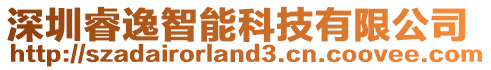 深圳睿逸智能科技有限公司
http://szadairorland3.cn.coovee.com